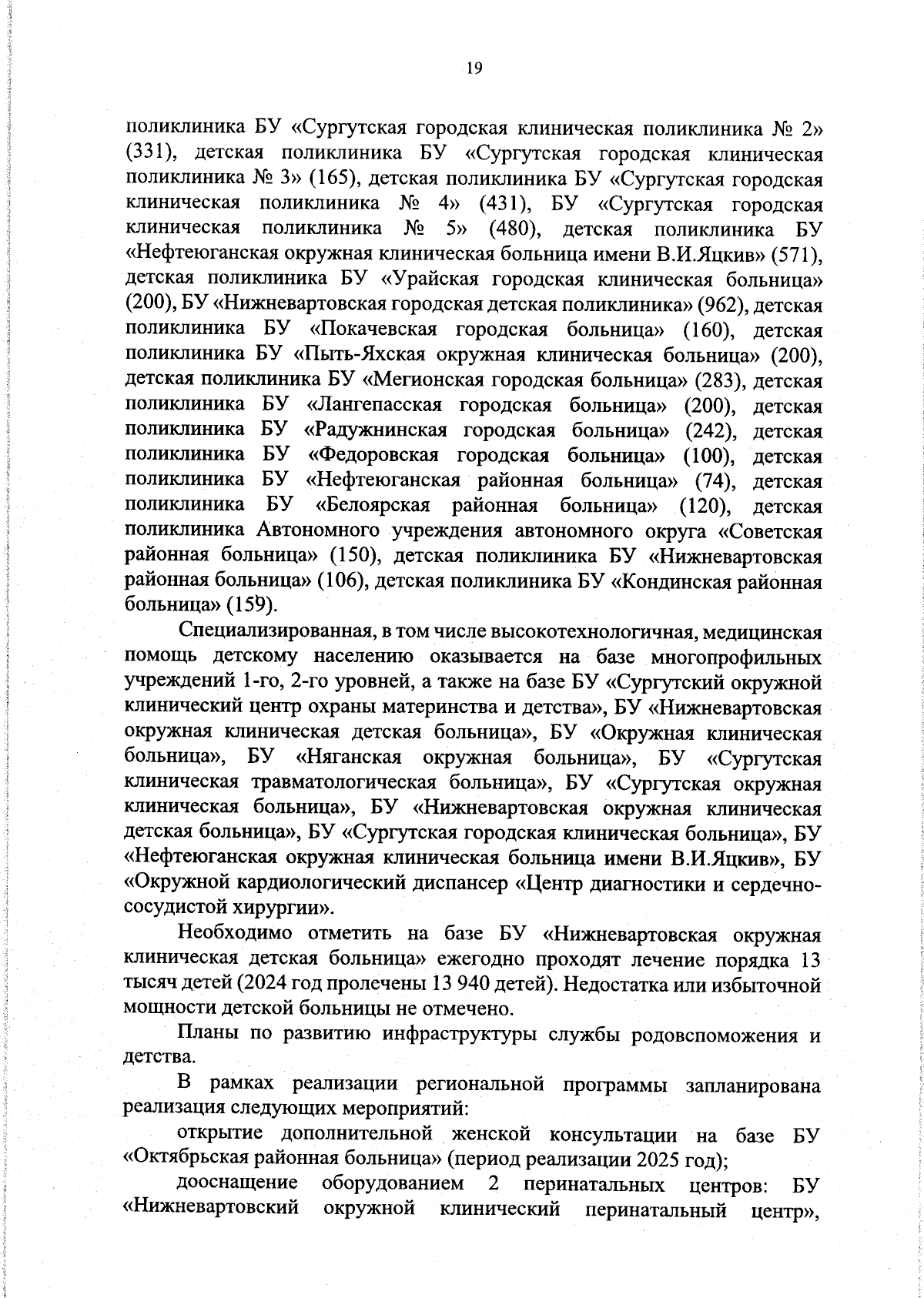 19

поликлиника БУ «Сургутская городская клиническая поликлиника № 2» (331), детская поликлиника БУ «Сургутская городская клиническая поликлиника № 3» (165), детская поликлиника БУ «Сургутская городская клиническая поликлиника № 4» (431), БУ «Сургутская городская клиническая поликлиника № 5» (480), детская поликлиника БУ «Нефтеюганская окружная клиническая больница имени В.И.Яцкив» (571), детская поликлиника БУ «Урайская городская клиническая больница» (200), БУ «Нижневартовская городская детская поликлиника» (962), детская поликлиника БУ «Покачевская городская больница» (160), детская поликлиника БУ «Пыть-Яхская окружная клиническая больница» (200), детская поликлиника БУ «Мегионская городская больница» (283), детская поликлиника БУ «Лангепасская городская больница» (200), детская поликлиника БУ «Радужнинская городская больница» (242), детская поликлиника БУ «Федоровская городская больница» (100), детская поликлиника БУ «Нефтеюганская районная больница» (74), детская поликлиника БУ «Белоярская районная больница» (120), детская поликлиника Автономного учреждения автономного округа «Советская районная больница» (150), детская поликлиника БУ «Нижневартовская районная больница» (106), детская поликлиника БУ «Кондинская районная больница» (159).

Специализированная, в том числе высокотехнологичная, медицинская помощь детскому населению оказывается на базе многопрофильных учреждений 1-го, 2-го уровней, а также на базе БУ «Сургутский окружной клинический центр охраны материнства и детства», БУ «Нижневартовская окружная клиническая детская больница», БУ «Окружная клиническая больница», БУ «Няганская окружная больница», БУ «Сургутская клиническая травматологическая больница», БУ «Сургутская окружная клиническая больница», БУ «Нижневартовская окружная клиническая детская больница», БУ «Сургутская городская клиническая больница», БУ «Нефтеюганская окружная клиническая больница имени В.И.Яцкив», БУ «Окружной кардиологический диспансер «Центр диагностики и сердечно-сосудистой хирургии».

Необходимо отметить на базе БУ «Нижневартовская окружная клиническая детская больница» ежегодно проходят лечение порядка 13 тысяч детей (2024 год пролечены 13 940 детей). Недостатка или избыточной мощности детской больницы не отмечено.

Планы по развитию инфраструктуры службы родовспоможения и детства.

В рамках реализации региональной программы запланирована реализация следующих мероприятий:

открытие дополнительной женской консультации на базе БУ «Октябрьская районная больница» (период реализации 2025 год);

дооснащение оборудованием 2 перинатальных центров: БУ «Нижневартовский окружной клинический перинатальный центр»,